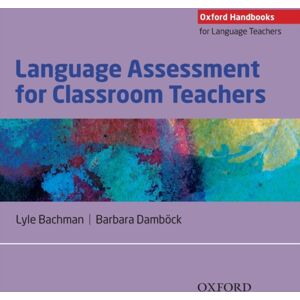 Oxford Handbooks
for Language Teachers

Language Assessment for Classroom Teachers

Lyle Bachman | Barbara Damböck

OXFORD